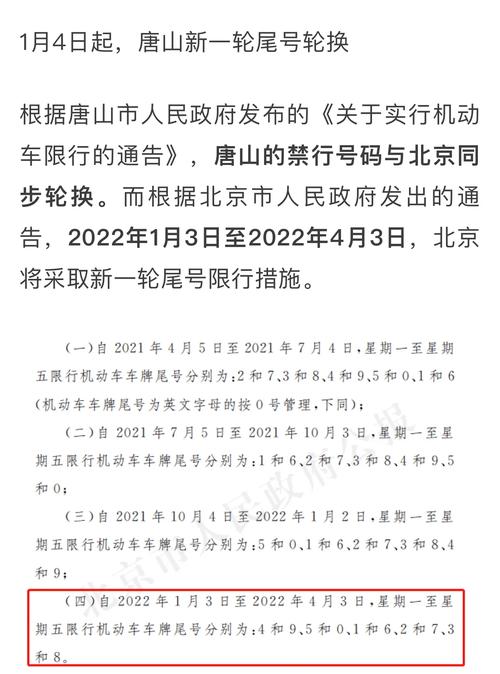 1月4日起，唐山新一轮尾号轮换

根据唐山市人民政府发布的《关于实行机动车限行的通告》，唐山的禁行号码与北京同步轮换。而根据北京市人民政府发出的通告，2022年1月3日至2022年4月3日，北京将采取新一轮尾号限行措施。

（一）自 2021 年 4 月 5 日至 2021 年 7 月 4 日，星期一至星期五限行机动车车牌尾号分别为：2 和 7、3 和 8、4 和 9、5 和 0、1 和 6（机动车车牌尾号为英文字母的按 0 号管理，下同）；

（二）自 2021 年 7 月 5 日至 2021 年 10 月 3 日，星期一至星期五限行机动车车牌尾号分别为：1 和 6、2 和 7、3 和 8、4 和 9、5 和 0；

（三）自 2021 年 10 月 4 日至 2022 年 1 月 2 日，星期一至星期五限行机动车车牌尾号分别为：5 和 0、1 和 6、2 和 7、3 和 8、4 和 9；

（四）自 2022 年 1 月 3 日至 2022 年 4 月 3 日，星期一至星期五限行机动车车牌尾号分别为：4 和 9、5 和 0、1 和 6、2 和 7、3 和 8。

北京市人民政府公报